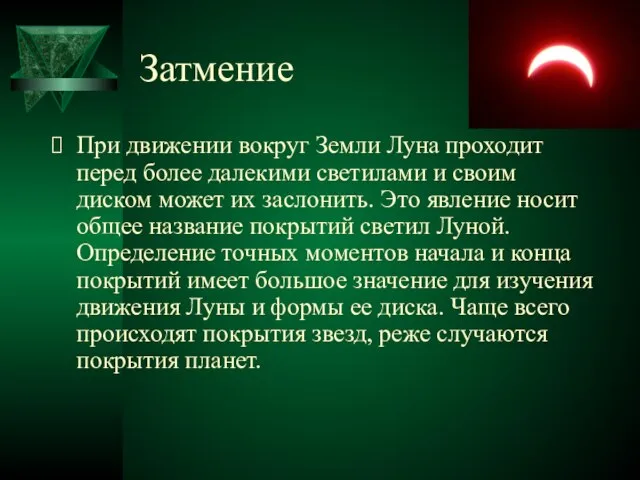 Затмение

При движении вокруг Земли Луна проходит перед более далекими светилами и своим диском может их заслонить. Это явление носит общее название покрытий светил Луной. Определение точных моментов начала и конца покрытий имеет большое значение для изучения движения Луны и формы ее диска. Чаще всего происходят покрытия звезд, реже случаются покрытия планет.